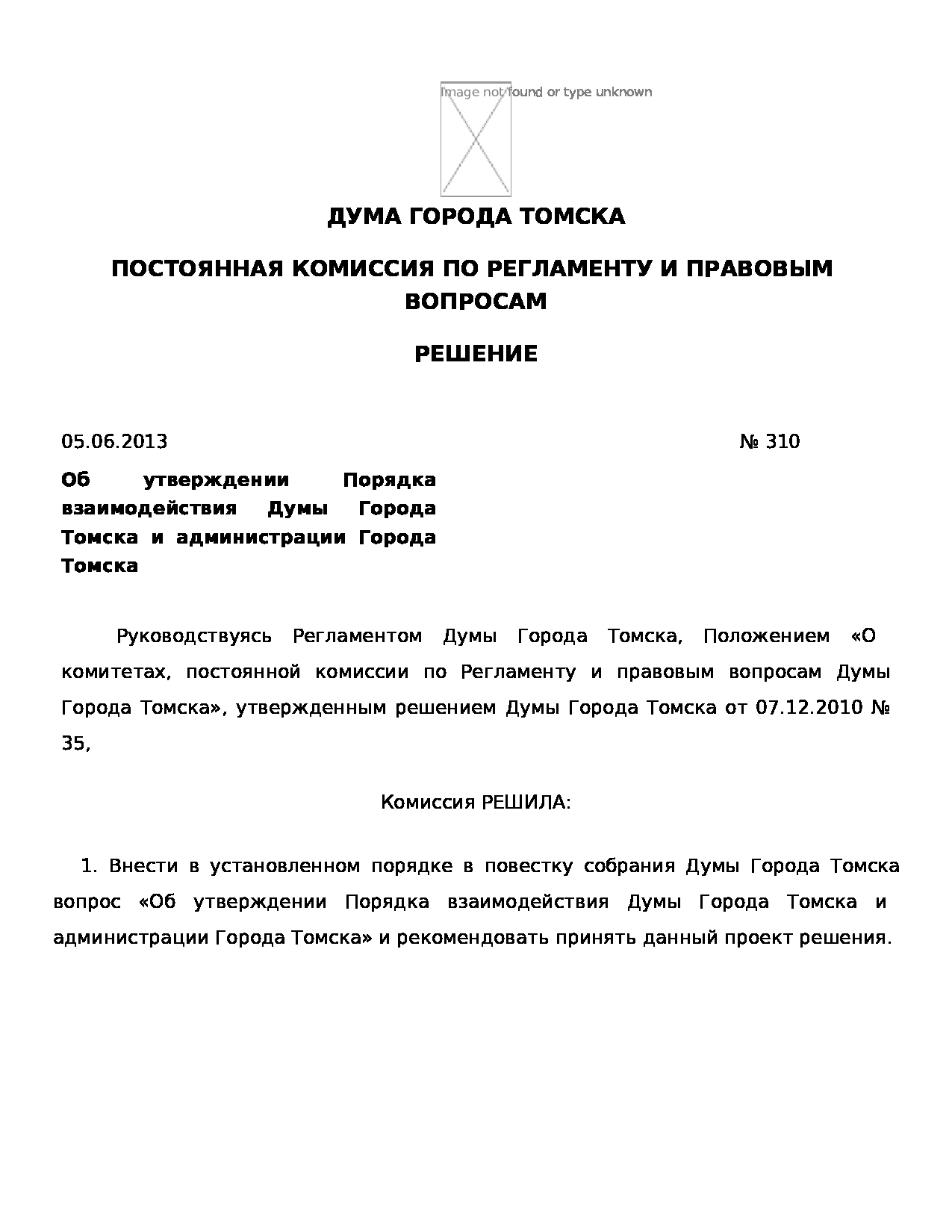 Image not found or type unknown

ДУМА ГОРОДА ТОМСКА

ПОСТОЯННАЯ КОМИССИЯ ПО РЕГЛАМЕНТУ И ПРАВОВЫМ ВОПРОСАМ

РЕШЕНИЕ

05.06.2013 № 310

Об утверждении Порядка взаимодействия Думы Города Томска и администрации Города Томска

Руководствуясь Регламентом Думы Города Томска, Положением «О комитетах, постоянной комиссии по Регламенту и правовым вопросам Думы Города Томска», утвержденным решением Думы Города Томска от 07.12.2010 № 35,

Комиссия РЕШИЛА:

1. Внести в установленном порядке в повестку собрания Думы Города Томска вопрос «Об утверждении Порядка взаимодействия Думы Города Томска и администрации Города Томска» и рекомендовать принять данный проект решения.